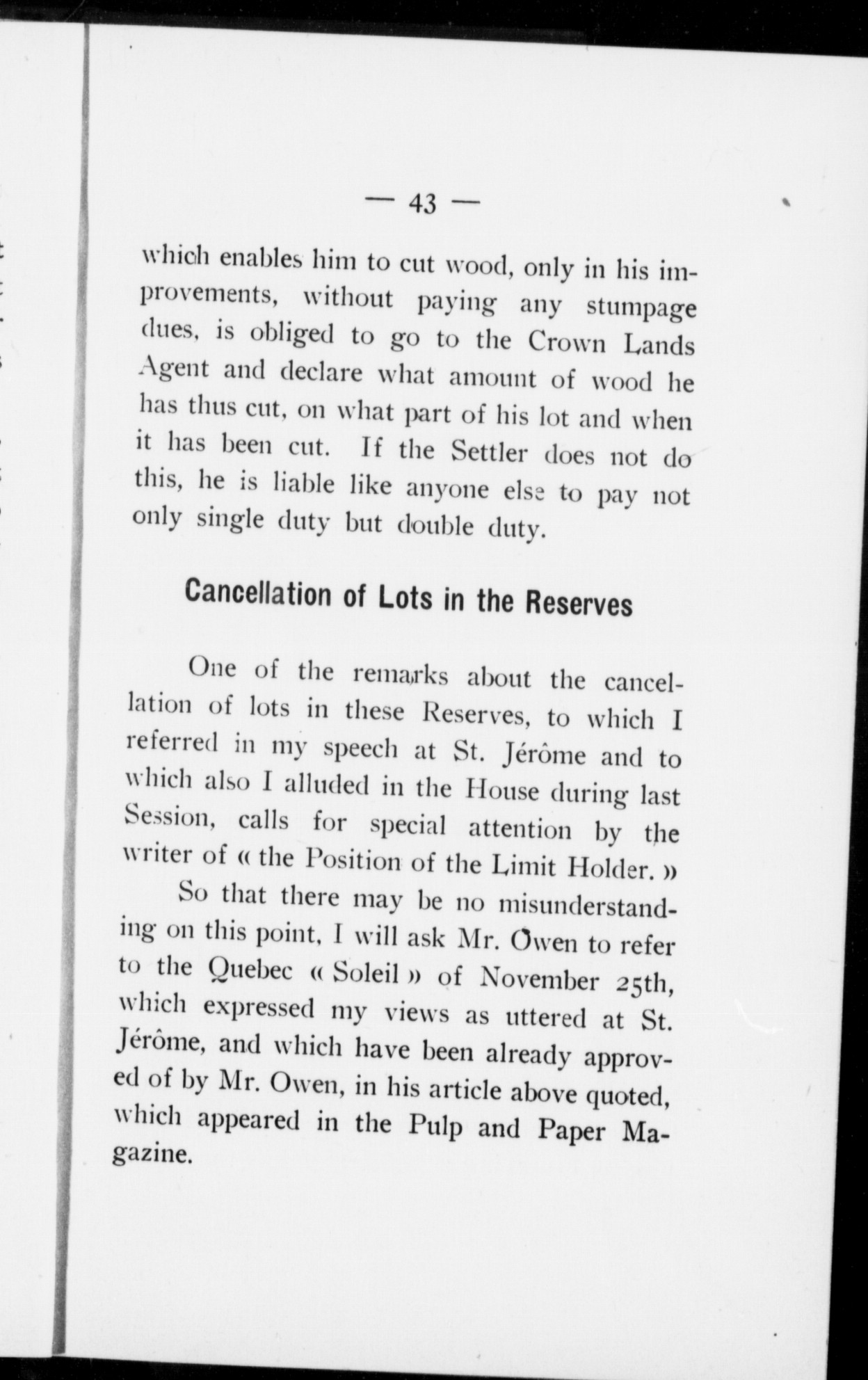 — 43 —

which enables him to cut wood, only in his improvements, without paying any stumpage dues, is obliged to go to the Crown Lands Agent and declare what amount of wood he has thus cut, on what part of his lot and when it has been cut. If the Settler does not do this, he is liable like anyone else to pay not only single duty but double duty.

Cancellation of Lots in the Reserves

One of the remarks about the cancellation of lots in these Reserves, to which I referred in my speech at St. Jérôme and to which also I alluded in the House during last Session, calls for special attention by the writer of « the Position of the Limit Holder. »

So that there may be no misunderstanding on this point, I will ask Mr. Owen to refer to the Quebec « Soleil » of November 25th, which expressed my views as uttered at St. Jérôme, and which have been already approved of by Mr. Owen, in his article above quoted, which appeared in the Pulp and Paper Magazine.